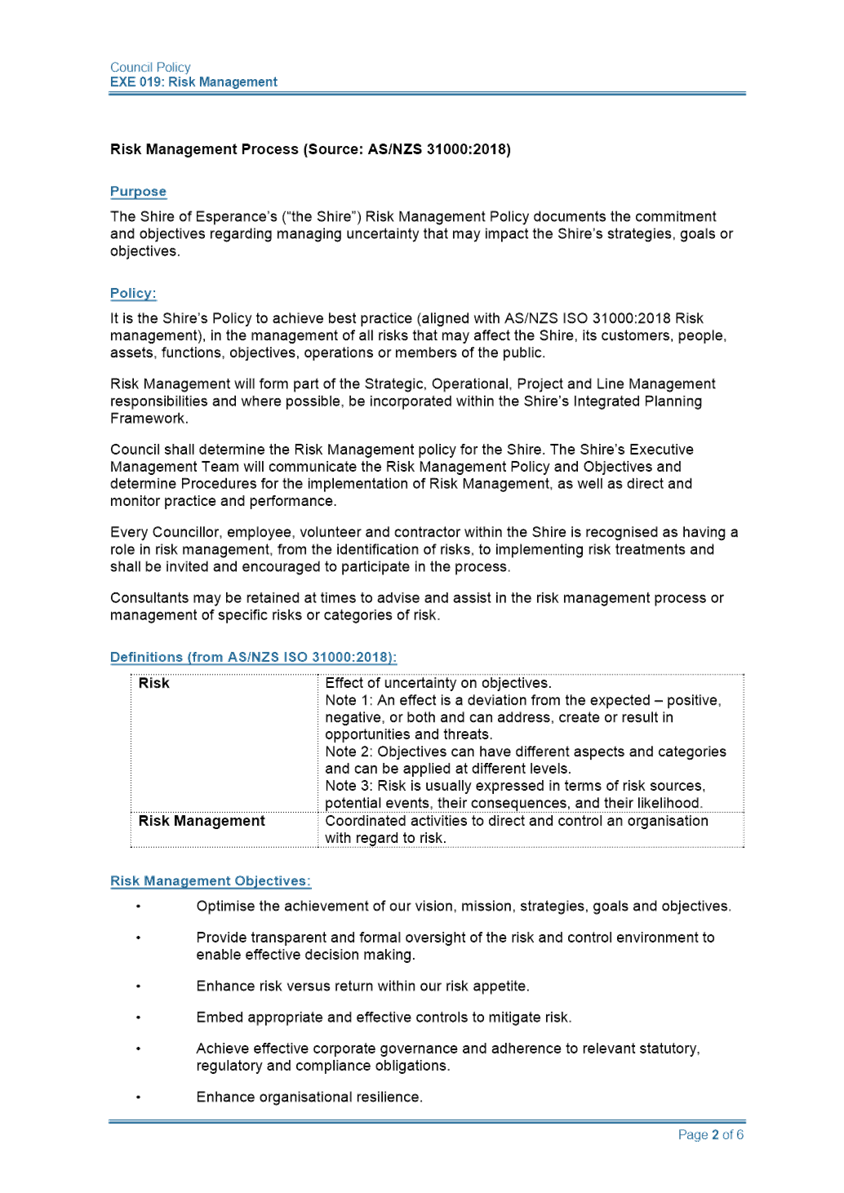 Council Policy
EXE 019: Risk Management

Risk Management Process (Source: AS/NZS 31000:2018)

Purpose

The Shire of Esperance's ("the Shire") Risk Management Policy documents the commitment and objectives regarding managing uncertainty that may impact the Shire's strategies, goals or objectives.

Policy:

It is the Shire's Policy to achieve best practice (aligned with AS/NZS ISO 31000:2018 Risk management), in the management of all risks that may affect the Shire, its customers, people, assets, functions, objectives, operations or members of the public.

Risk Management will form part of the Strategic, Operational, Project and Line Management responsibilities and where possible, be incorporated within the Shire's Integrated Planning Framework.

Council shall determine the Risk Management policy for the Shire. The Shire's Executive Management Team will communicate the Risk Management Policy and Objectives and determine Procedures for the implementation of Risk Management, as well as direct and monitor practice and performance.

Every Councillor, employee, volunteer and contractor within the Shire is recognised as having a role in risk management, from the identification of risks, to implementing risk treatments and shall be invited and encouraged to participate in the process.

Consultants may be retained at times to advise and assist in the risk management process or management of specific risks or categories of risk.

Definitions (from AS/NZS ISO 31000:2018):

| Risk | Effect of uncertainty on objectives. Note 1: An effect is a deviation from the expected – positive, negative, or both and can address, create or result in opportunities and threats. Note 2: Objectives can have different aspects and categories and can be applied at different levels. Note 3: Risk is usually expressed in terms of risk sources, potential events, their consequences, and their likelihood. |
|---|---|
| Risk Management | Coordinated activities to direct and control an organisation with regard to risk. |

Risk Management Objectives:

• Optimise the achievement of our vision, mission, strategies, goals and objectives.

• Provide transparent and formal oversight of the risk and control environment to enable effective decision making.

• Enhance risk versus return within our risk appetite.

• Embed appropriate and effective controls to mitigate risk.

• Achieve effective corporate governance and adherence to relevant statutory, regulatory and compliance obligations.

• Enhance organisational resilience.

Page 2 of 6